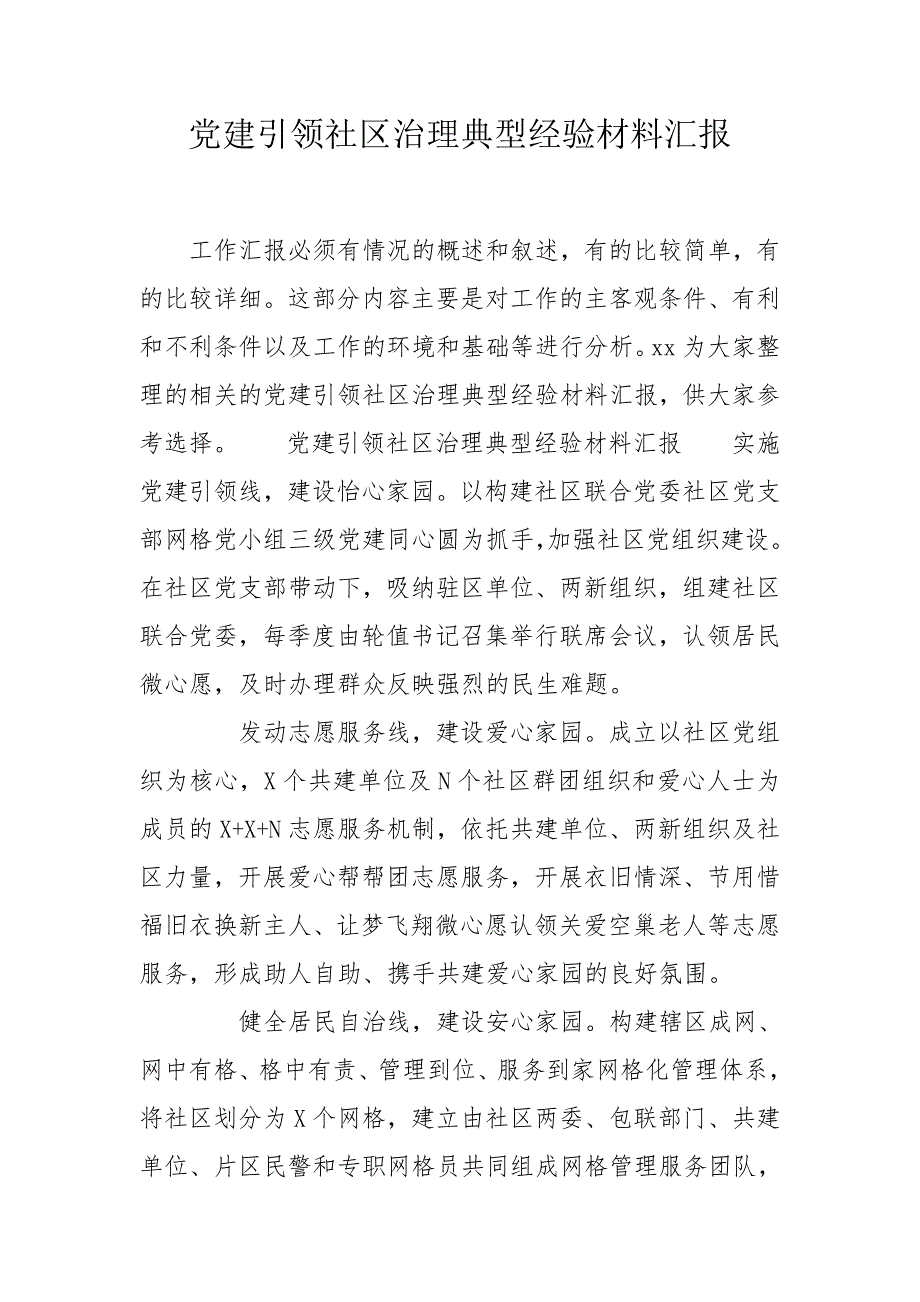 党建引领社区治理典型经验材料汇报

工作汇报必须有情况的概述和叙述，有的比较简单，有的比较详细。这部分内容主要是对工作的主客观条件、有利和不利条件以及工作的环境和基础等进行分析。xx 为大家整理的相关的党建引领社区治理典型经验材料汇报，供大家参考选择。　　党建引领社区治理典型经验材料汇报　　实施党建引领线，建设怡心家园。以构建社区联合党委社区党支部网格党小组三级党建同心圆为抓手,加强社区党组织建设。在社区党支部带动下，吸纳驻区单位、两新组织，组建社区联合党委，每季度由轮值书记召集举行联席会议，认领居民微心愿，及时办理群众反映强烈的民生难题。

发动志愿服务线，建设爱心家园。成立以社区党组织为核心，X 个共建单位及 N 个社区群团组织和爱心人士为成员的 X+X+N 志愿服务机制，依托共建单位、两新组织及社区力量，开展爱心帮帮团志愿服务，开展衣旧情深、节用惜福旧衣换新主人、让梦飞翔微心愿认领关爱空巢老人等志愿服务，形成助人自助、携手共建爱心家园的良好氛围。

健全居民自治线，建设安心家园。构建辖区成网、网中有格、格中有责、管理到位、服务到家网格化管理体系，将社区划分为 X 个网格，建立由社区两委、包联部门、共建单位、片区民警和专职网格员共同组成网格管理服务团队，